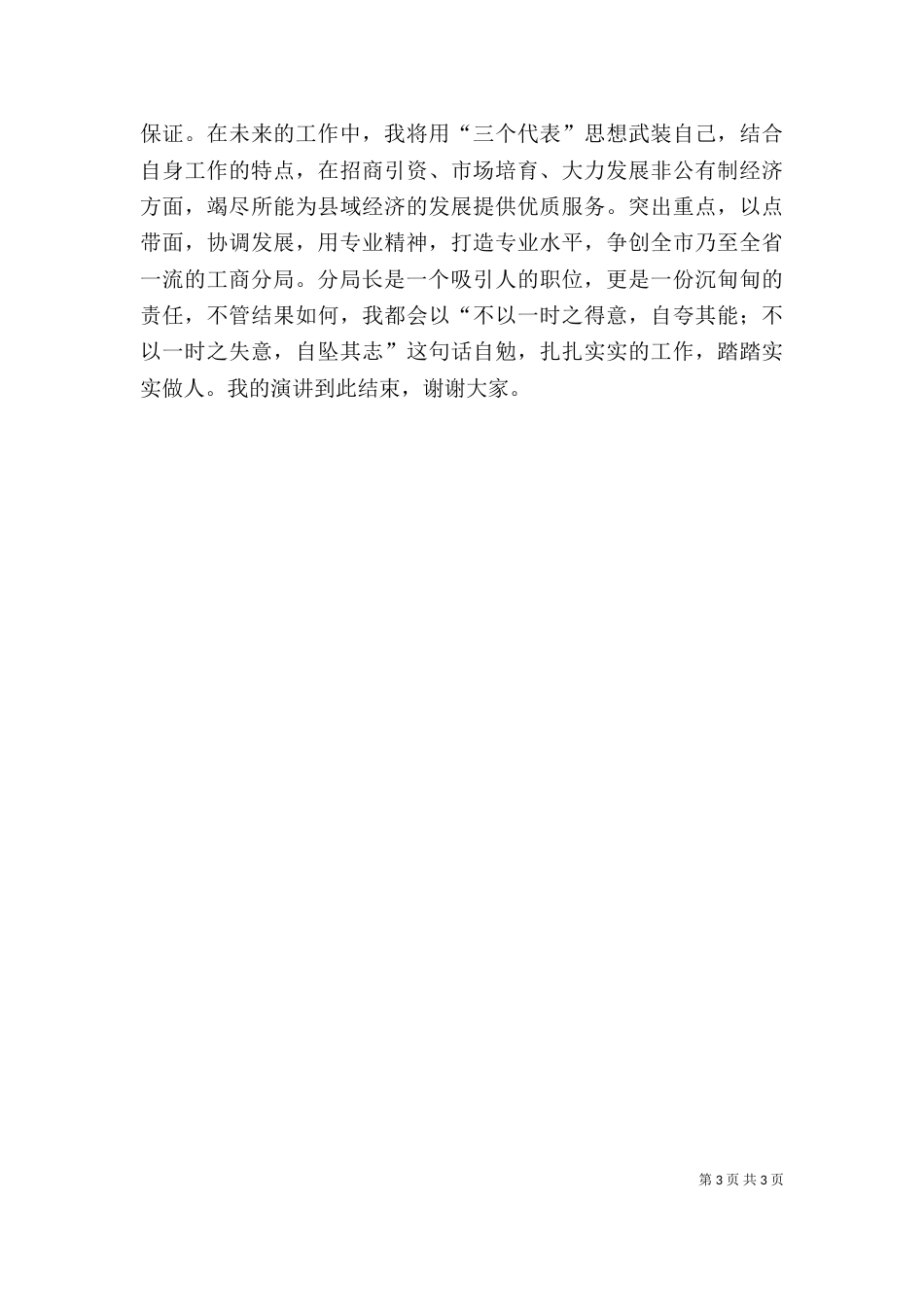 保证。在未来的工作中，我将用“三个代表”思想武装自己，结合自身工作的特点，在招商引资、市场培育、大力发展非公有制经济方面，竭尽所能为县域经济的发展提供优质服务。突出重点，以点带面，协调发展，用专业精神，打造专业水平，争创全市乃至全省一流的工商分局。分局长是一个吸引人的职位，更是一份沉甸甸的责任，不管结果如何，我都会以“不以一时之得意，自夸其能；不以一时之失意，自坠其志”这句话自勉，扎扎实实的工作，踏踏实实做人。我的演讲到此结束，谢谢大家。

第 3 页 共 3 页